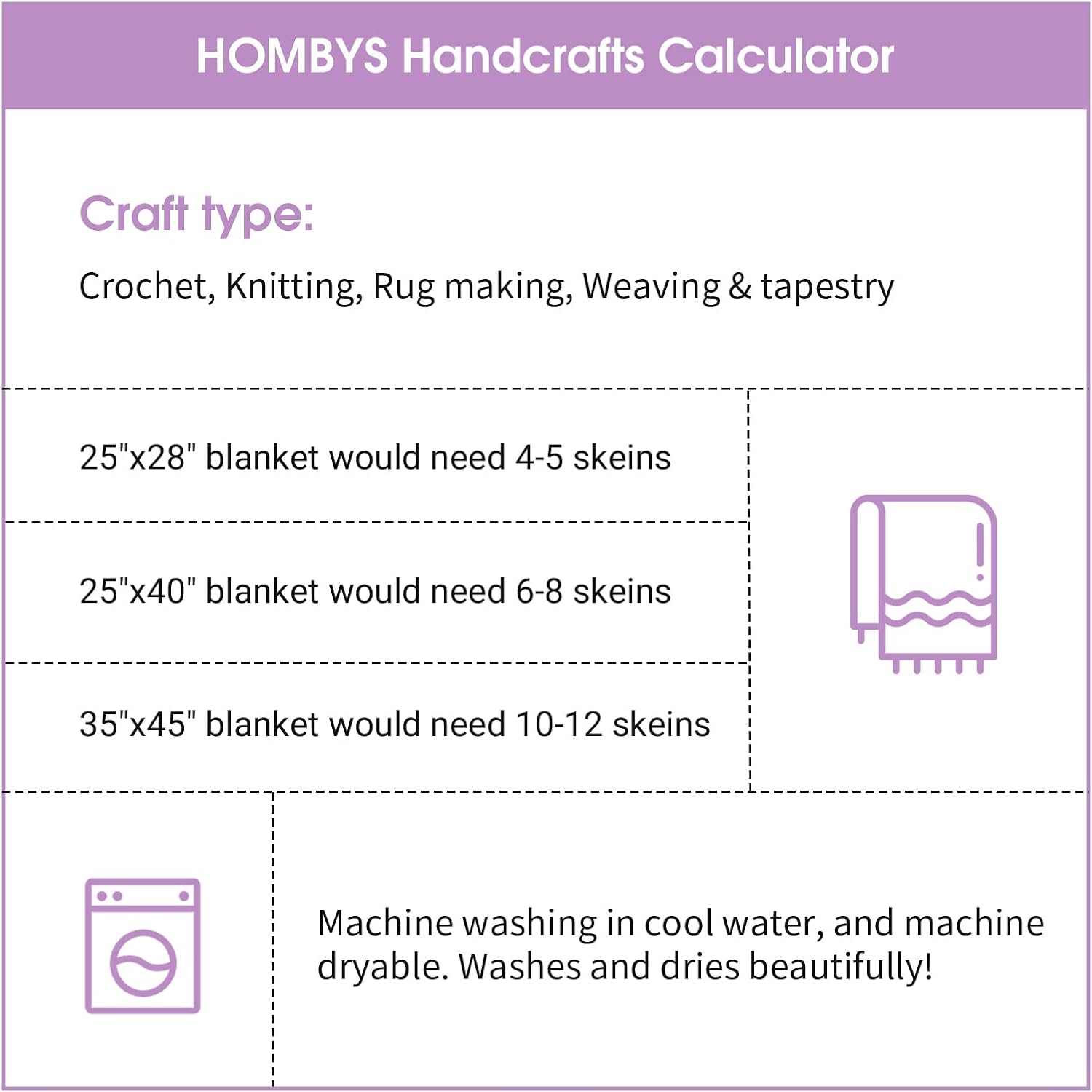 HOMBYS Handcrafts Calculator

Craft type:

Crochet, Knitting, Rug making, Weaving & tapestry

25"x28" blanket would need 4-5 skeins

25"x40" blanket would need 6-8 skeins

35"x45" blanket would need 10-12 skeins

Machine washing in cool water, and machine dryable. Washes and dries beautifully!